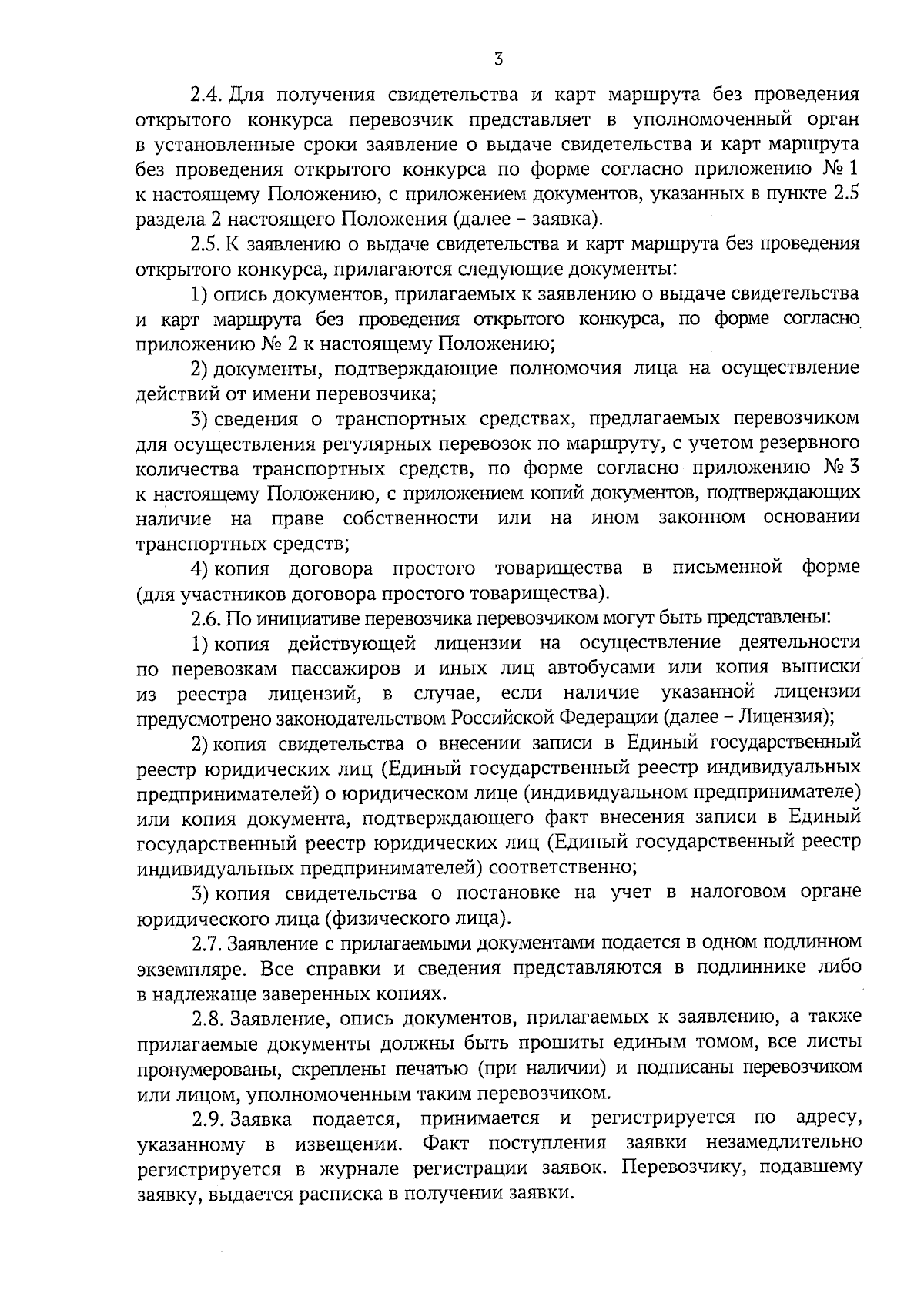 3

2.4. Для получения свидетельства и карт маршрута без проведения открытого конкурса перевозчик представляет в уполномоченный орган в установленные сроки заявление о выдаче свидетельства и карт маршрута без проведения открытого конкурса по форме согласно приложению № 1 к настоящему Положению, с приложением документов, указанных в пункте 2.5 раздела 2 настоящего Положения (далее – заявка).

2.5. К заявлению о выдаче свидетельства и карт маршрута без проведения открытого конкурса, прилагаются следующие документы:

1) опись документов, прилагаемых к заявлению о выдаче свидетельства и карт маршрута без проведения открытого конкурса, по форме согласно приложению № 2 к настоящему Положению;

2) документы, подтверждающие полномочия лица на осуществление действий от имени перевозчика;

3) сведения о транспортных средствах, предлагаемых перевозчиком для осуществления регулярных перевозок по маршруту, с учетом резервного количества транспортных средств, по форме согласно приложению № 3 к настоящему Положению, с приложением копий документов, подтверждающих наличие на праве собственности или на ином законном основании транспортных средств;

4) копия договора простого товарищества в письменной форме (для участников договора простого товарищества).

2.6. По инициативе перевозчика перевозчиком могут быть представлены:

1) копия действующей лицензии на осуществление деятельности по перевозкам пассажиров и иных лиц автобусами или копия выписки из реестра лицензий, в случае, если наличие указанной лицензии предусмотрено законодательством Российской Федерации (далее – Лицензия);

2) копия свидетельства о внесении записи в Единый государственный реестр юридических лиц (Единый государственный реестр индивидуальных предпринимателей) о юридическом лице (индивидуальном предпринимателе) или копия документа, подтверждающего факт внесения записи в Единый государственный реестр юридических лиц (Единый государственный реестр индивидуальных предпринимателей) соответственно;

3) копия свидетельства о постановке на учет в налоговом органе юридического лица (физического лица).

2.7. Заявление с прилагаемыми документами подается в одном подлинном экземпляре. Все справки и сведения представляются в подлиннике либо в надлежаще заверенных копиях.

2.8. Заявление, опись документов, прилагаемых к заявлению, а также прилагаемые документы должны быть прошиты единым томом, все листы пронумерованы, скреплены печатью (при наличии) и подписаны перевозчиком или лицом, уполномоченным таким перевозчиком.

2.9. Заявка подается, принимается и регистрируется по адресу, указанному в извещении. Факт поступления заявки незамедлительно регистрируется в журнале регистрации заявок. Перевозчику, подавшему заявку, выдается расписка в получении заявки.